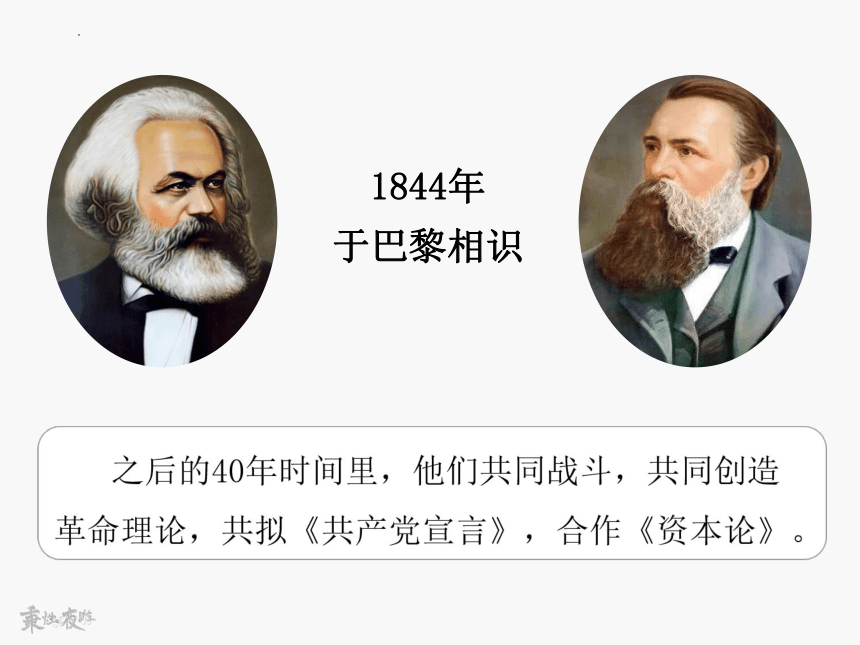 1844年
于巴黎相识

之后的40年时间里，他们共同战斗，共同创造革命理论，共拟《共产党宣言》，合作《资本论》。

秉烛夜游